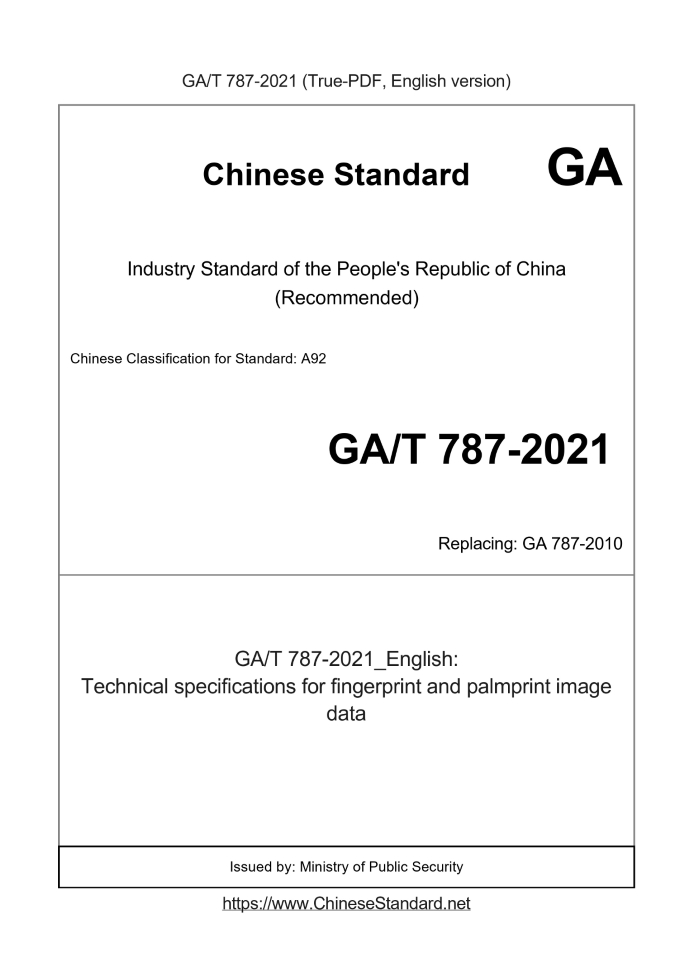 GA/T 787-2021 (True-PDF, English version)

Chinese Standard GA

Industry Standard of the People's Republic of China (Recommended)

Chinese Classification for Standard: A92

GA/T 787-2021

Replacing: GA 787-2010

GA/T 787-2021_English: Technical specifications for fingerprint and palmprint image data

Issued by: Ministry of Public Security

https://www.ChineseStandard.net